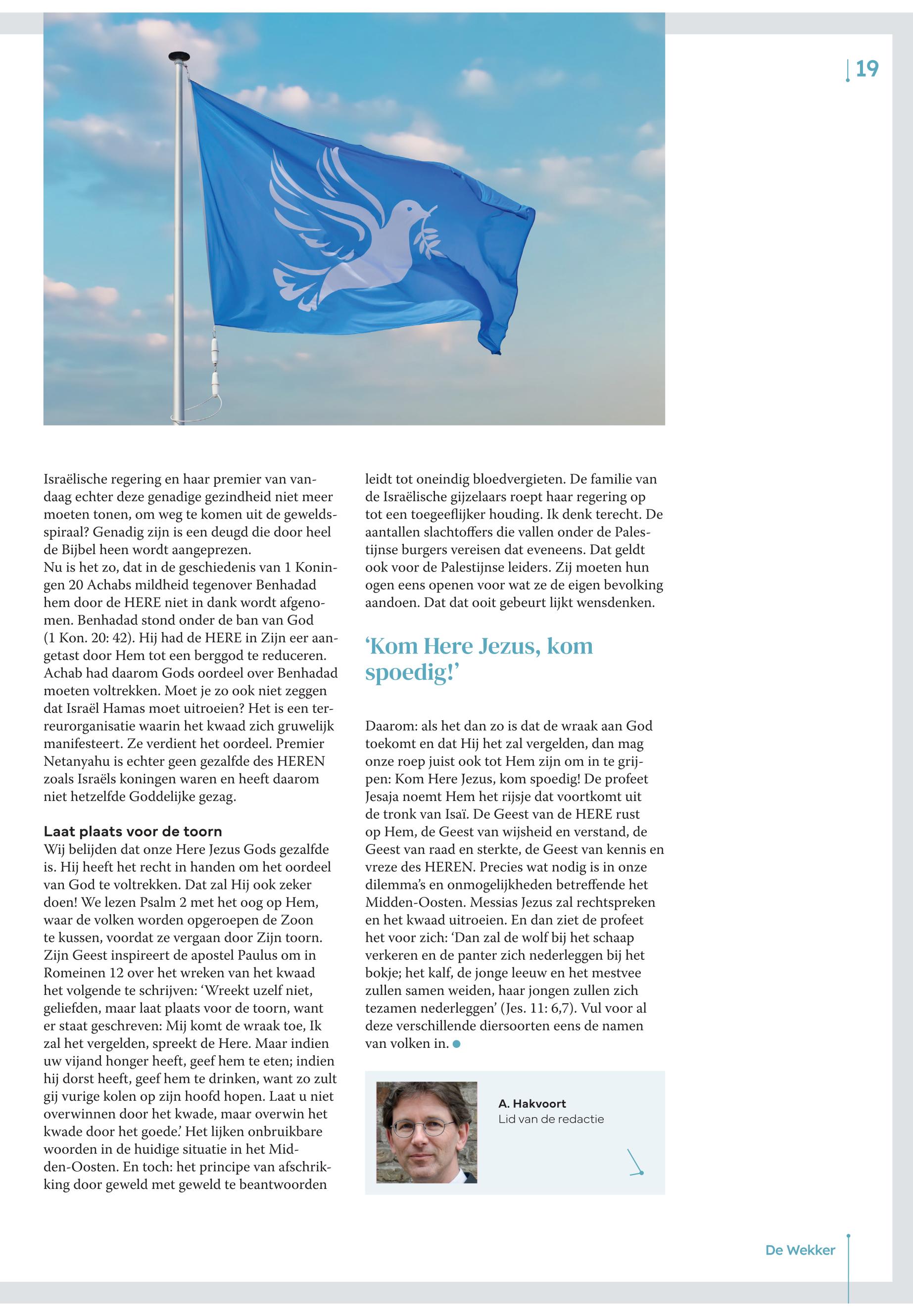 19

Israëlische regering en haar premier van vandaag echter deze genadige gezindheid niet meer moeten tonen, om weg te komen uit de geweldsspiraal? Genadig zijn is een deugd die door heel de Bijbel heen wordt aangeprezen.
Nu is het zo, dat in de geschiedenis van 1 Koningen 20 Achabs mildheid tegenover Benhadad hem door de HERE niet in dank wordt afgenomen. Benhadad stond onder de ban van God (1 Kon. 20: 42). Hij had de HERE in Zijn eer aangetast door Hem tot een berggod te reduceren. Achab had daarom Gods oordeel over Benhadad moeten voltrekken. Moet je zo ook niet zeggen dat Israël Hamas moet uitroeien? Het is een terreurorganisatie waarin het kwaad zich gruwelijk manifesteert. Ze verdient het oordeel. Premier Netanyahu is echter geen gezalfde des HEREN zoals Israëls koningen waren en heeft daarom niet hetzelfde Goddelijke gezag.

Laat plaats voor de toorn
Wij belijden dat onze Here Jezus Gods gezalfde is. Hij heeft het recht in handen om het oordeel van God te voltrekken. Dat zal Hij ook zeker doen! We lezen Psalm 2 met het oog op Hem, waar de volken worden opgeroepen de Zoon te kussen, voordat ze vergaan door Zijn toorn. Zijn Geest inspireert de apostel Paulus om in Romeinen 12 over het wreken van het kwaad het volgende te schrijven: ‘Wreekt uzelf niet, geliefden, maar laat plaats voor de toorn, want er staat geschreven: Mij komt de wraak toe, Ik zal het vergelden, spreekt de Here. Maar indien uw vijand honger heeft, geef hem te eten; indien hij dorst heeft, geef hem te drinken, want zo zult gij vurige kolen op zijn hoofd hopen. Laat u niet overwinnen door het kwade, maar overwin het kwade door het goede.’ Het lijken onbruikbare woorden in de huidige situatie in het Midden-Oosten. En toch: het principe van afschrikking door geweld met geweld te beantwoorden leidt tot oneindig bloedvergieten. De familie van de Israëlische gijzelaars roept haar regering op tot een toegeeflijker houding. Ik denk terecht. De aantallen slachtoffers die vallen onder de Palestijnse burgers vereisen dat eveneens. Dat geldt ook voor de Palestijnse leiders. Zij moeten hun ogen eens openen voor wat ze de eigen bevolking aandoen. Dat dat ooit gebeurt lijkt wensdenken.

‘Kom Here Jezus, kom spoedig!’

Daarom: als het dan zo is dat de wraak aan God toekomt en dat Hij het zal vergelden, dan mag onze roep juist ook tot Hem zijn om in te grijpen: Kom Here Jezus, kom spoedig! De profeet Jesaja noemt Hem het rijsje dat voortkomt uit de tronk van Isaï. De Geest van de HERE rust op Hem, de Geest van wijsheid en verstand, de Geest van raad en sterkte, de Geest van kennis en vreze des HEREN. Precies wat nodig is in onze dilemma’s en onmogelijkheden betreffende het Midden-Oosten. Messias Jezus zal rechtspreken en het kwaad uitroeien. En dan ziet de profeet het voor zich: ‘Dan zal de wolf bij het schaap verkeren en de panter zich nederleggen bij het bokje; het kalf, de jonge leeuw en het mestvee zullen samen weiden, haar jongen zullen zich tezamen nederleggen’ (Jes. 11: 6,7). Vul voor al deze verschillende diersoorten eens de namen van volken in.

A. Hakvoort
Lid van de redactie

De Wekker